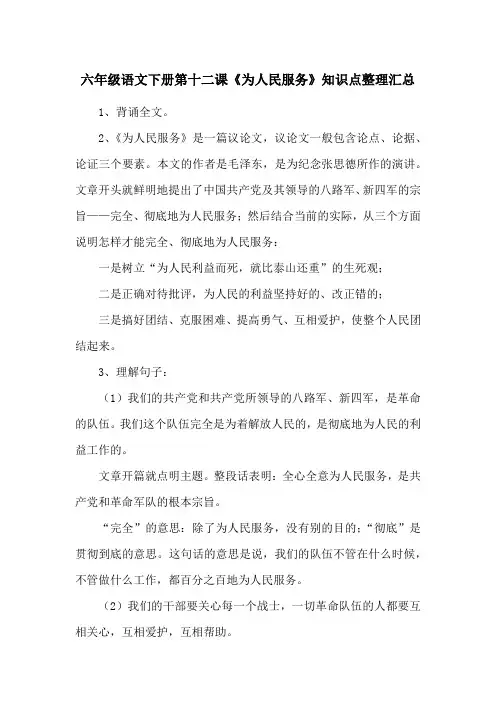 六年级语文下册第十二课《为人民服务》知识点整理汇总

1、背诵全文。

2、《为人民服务》是一篇议论文，议论文一般包含论点、论据、论证三个要素。本文的作者是毛泽东，是为纪念张思德所作的演讲。文章开头就鲜明地提出了中国共产党及其领导的八路军、新四军的宗旨——完全、彻底地为人民服务；然后结合当前的实际，从三个方面说明怎样才能完全、彻底地为人民服务：

一是树立“为人民利益而死，就比泰山还重”的生死观；

二是正确对待批评，为人民的利益坚持好的、改正错的；

三是搞好团结、克服困难、提高勇气、互相爱护，使整个人民团结起来。

3、理解句子：

（1）我们的共产党和共产党所领导的八路军、新四军，是革命的队伍。我们这个队伍完全是为着解放人民的，是彻底地为人民的利益工作的。

文章开篇就点明主题。整段话表明：全心全意为人民服务，是共产党和革命军队的根本宗旨。

“完全”的意思：除了为人民服务，没有别的目的；“彻底”是贯彻到底的意思。这句话的意思是说，我们的队伍不管在什么时候，不管做什么工作，都百分之百地为人民服务。

（2）我们的干部要关心每一个战士，一切革命队伍的人都要互相关心，互相爱护，互相帮助。